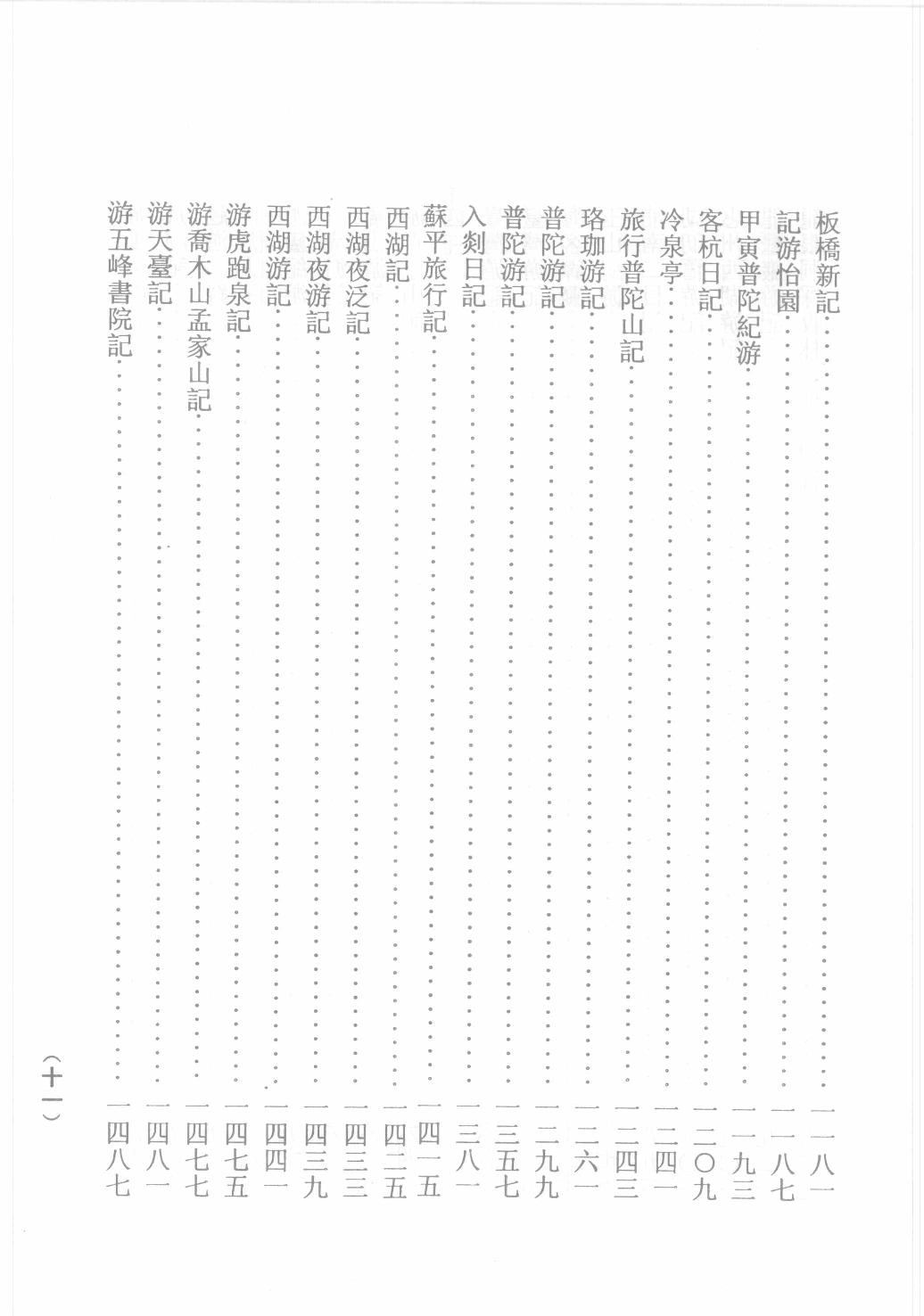 板橋新記……一一八一
記游怡園……一一八七
甲寅普陀紀游……一一九三
客杭日記……一二〇九
冷泉亭……一二四一
旅行普陀山記……一二四三
珞珈游記……一二六一
普陀游記……一二九九
普陀游記……一三五七
入剡日記……一三八一
蘇平旅行記……一四一五
西湖記……一四二五
西湖夜泛記……一四三三
西湖夜游記……一四三九
西湖游記……一四四一
游虎跑泉記……一四七五
游喬木山孟家山記……一四七七
游天臺記……一四八一
游五峰書院記……一四八七

（十一）